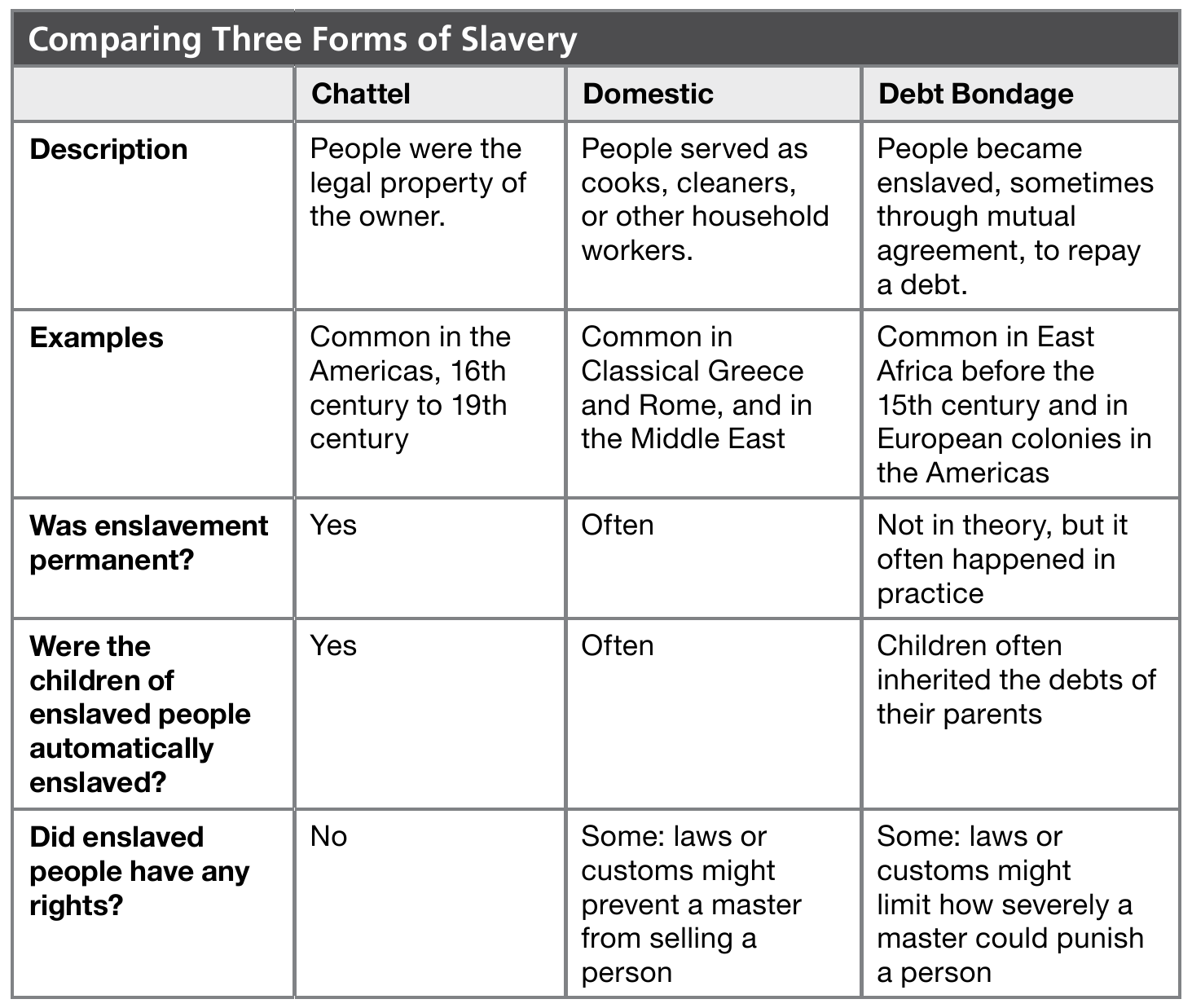 Comparing Three Forms of Slavery

| | Chattel | Domestic | Debt Bondage |
|---|---|---|---|
| Description | People were the legal property of the owner. | People served as cooks, cleaners, or other household workers. | People became enslaved, sometimes through mutual agreement, to repay a debt. |
| Examples | Common in the Americas, 16th century to 19th century | Common in Classical Greece and Rome, and in the Middle East | Common in East Africa before the 15th century and in European colonies in the Americas |
| Was enslavement permanent? | Yes | Often | Not in theory, but it often happened in practice |
| Were the children of enslaved people automatically enslaved? | Yes | Often | Children often inherited the debts of their parents |
| Did enslaved people have any rights? | No | Some: laws or customs might prevent a master from selling a person | Some: laws or customs might limit how severely a master could punish a person |